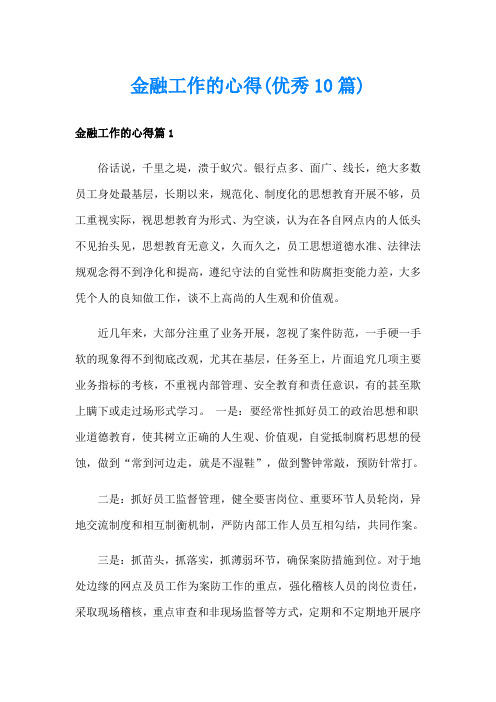 金融工作的心得(优秀10篇)

金融工作的心得篇1

俗话说，千里之堤，溃于蚁穴。银行点多、面广、线长，绝大多数员工身处最基层，长期以来，规范化、制度化的思想教育开展不够，员工重视实际，视思想教育为形式、为空谈，认为在各自网点内的人低头不见抬头见，思想教育无意义，久而久之，员工思想道德水准、法律法规观念得不到净化和提高，遵纪守法的自觉性和防腐拒变能力差，大多凭个人的良知做工作，谈不上高尚的人生观和价值观。

近几年来，大部分注重了业务开展，忽视了案件防范，一手硬一手软的现象得不到彻底改观，尤其在基层，任务至上，片面追究几项主要业务指标的考核，不重视内部管理、安全教育和责任意识，有的甚至欺上瞒下或走过场形式学习。 一是：要经常性抓好员工的政治思想和职业道德教育，使其树立正确的人生观、价值观，自觉抵制腐朽思想的侵蚀，做到“常到河边走，就是不湿鞋”，做到警钟常敲，预防针常打。

二是：抓好员工监督管理，健全要害岗位、重要环节人员轮岗，异地交流制度和相互制衡机制，严防内部工作人员互相勾结，共同作案。

三是：抓苗头，抓落实，抓薄弱环节，确保案防措施到位。对于地处边缘的网点及员工作为案防工作的重点，强化稽核人员的岗位责任，采取现场稽核，重点审查和非现场监督等方式，定期和不定期地开展序